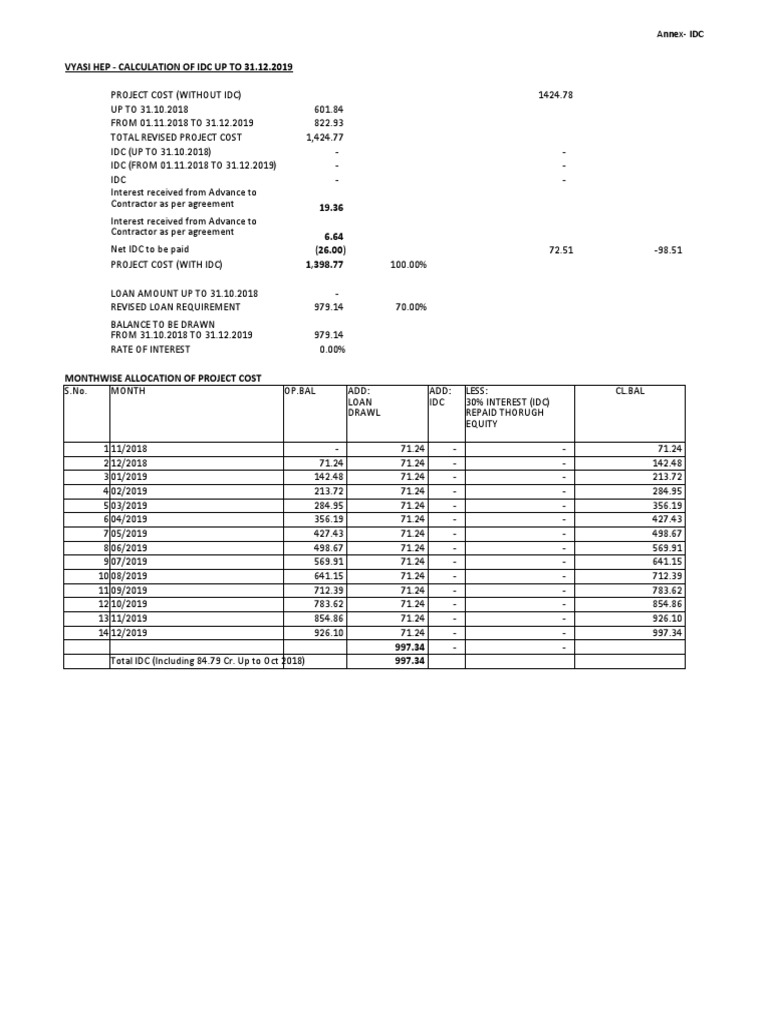 Annex- IDC

VYASI HEP - CALCULATION OF IDC UP TO 31.12.2019

| | | | | |
|---|---|---|---|---|
| PROJECT COST (WITHOUT IDC) | | | 1424.78 | |
| UP TO 31.10.2018 | 601.84 | | | |
| FROM 01.11.2018 TO 31.12.2019 | 822.93 | | | |
| TOTAL REVISED PROJECT COST | 1,424.77 | | | |
| IDC (UP TO 31.10.2018) | - | | - | |
| IDC (FROM 01.11.2018 TO 31.12.2019) | - | | - | |
| IDC | - | | - | |
| Interest received from Advance to Contractor as per agreement | 19.36 | | | |
| Interest received from Advance to Contractor as per agreement | 6.64 | | | |
| Net IDC to be paid | (26.00) | | 72.51 | -98.51 |
| PROJECT COST (WITH IDC) | 1,398.77 | 100.00% | | |
| LOAN AMOUNT UP TO 31.10.2018 | - | | | |
| REVISED LOAN REQUIREMENT | 979.14 | 70.00% | | |
| BALANCE TO BE DRAWN FROM 31.10.2018 TO 31.12.2019 | 979.14 | | | |
| RATE OF INTEREST | 0.00% | | | |

MONTHWISE ALLOCATION OF PROJECT COST

| S.No. | MONTH | OP.BAL | ADD: LOAN DRAWL | ADD: IDC | LESS: 30% INTEREST (IDC) REPAID THORUGH EQUITY | CL.BAL |
|---|---|---|---|---|---|---|
| 1 | 11/2018 | - | 71.24 | - | - | 71.24 |
| 2 | 12/2018 | 71.24 | 71.24 | - | - | 142.48 |
| 3 | 01/2019 | 142.48 | 71.24 | - | - | 213.72 |
| 4 | 02/2019 | 213.72 | 71.24 | - | - | 284.95 |
| 5 | 03/2019 | 284.95 | 71.24 | - | - | 356.19 |
| 6 | 04/2019 | 356.19 | 71.24 | - | - | 427.43 |
| 7 | 05/2019 | 427.43 | 71.24 | - | - | 498.67 |
| 8 | 06/2019 | 498.67 | 71.24 | - | - | 569.91 |
| 9 | 07/2019 | 569.91 | 71.24 | - | - | 641.15 |
| 10 | 08/2019 | 641.15 | 71.24 | - | - | 712.39 |
| 11 | 09/2019 | 712.39 | 71.24 | - | - | 783.62 |
| 12 | 10/2019 | 783.62 | 71.24 | - | - | 854.86 |
| 13 | 11/2019 | 854.86 | 71.24 | - | - | 926.10 |
| 14 | 12/2019 | 926.10 | 71.24 | - | - | 997.34 |
| | | | 997.34 | - | - | |
| | Total IDC (Including 84.79 Cr. Up to Oct 2018) | | 997.34 | | | |